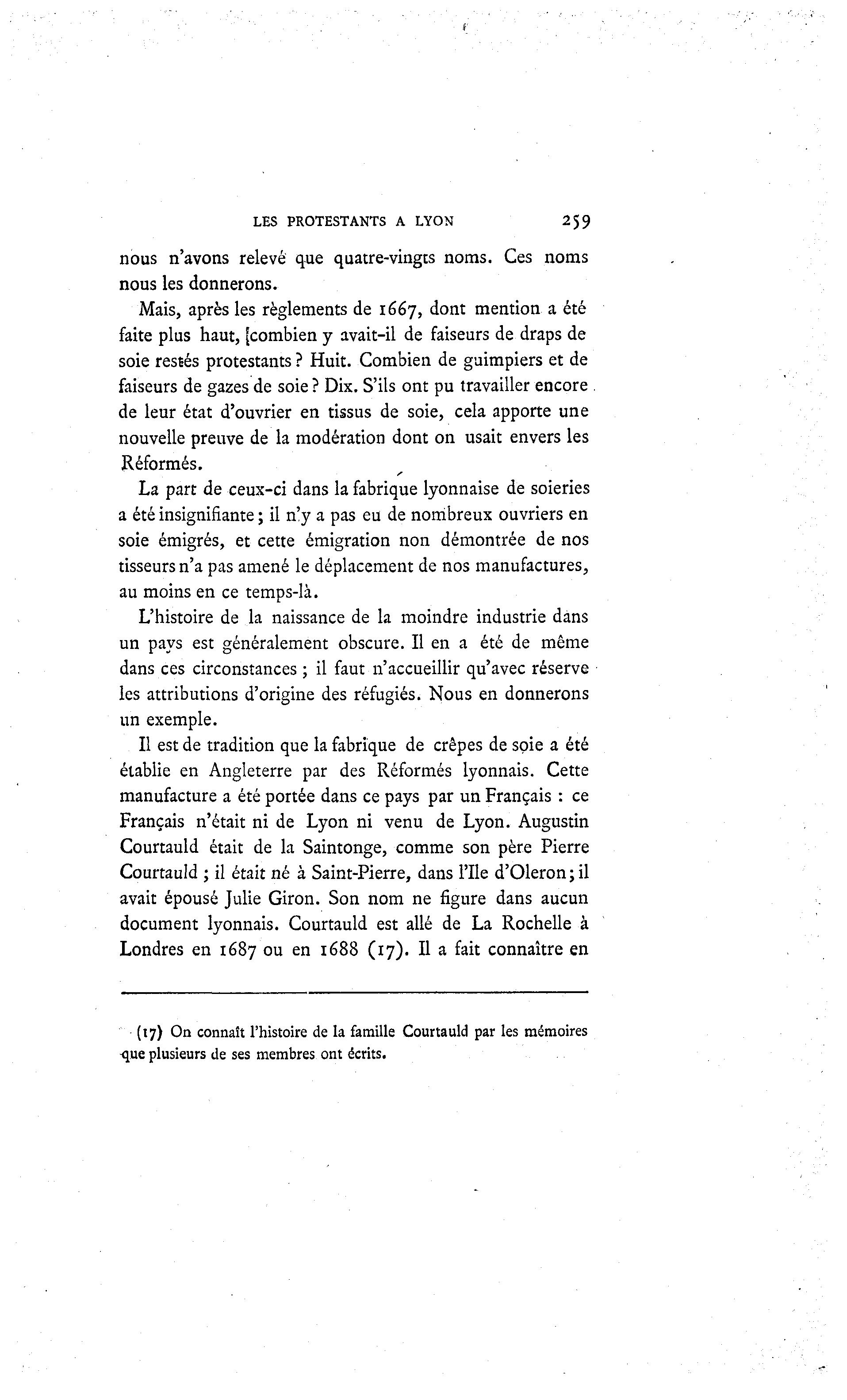 LES PROTESTANTS A LYON 259

nous n'avons relevé que quatre-vingts noms. Ces noms nous les donnerons.

Mais, après les règlements de 1667, dont mention a été faite plus haut, combien y avait-il de faiseurs de draps de soie restés protestants ? Huit. Combien de guimpiers et de faiseurs de gazes de soie ? Dix. S'ils ont pu travailler encore de leur état d'ouvrier en tissus de soie, cela apporte une nouvelle preuve de la modération dont on usait envers les Réformés.

La part de ceux-ci dans la fabrique lyonnaise de soieries a été insignifiante ; il n'y a pas eu de nombreux ouvriers en soie émigrés, et cette émigration non démontrée de nos tisseurs n'a pas amené le déplacement de nos manufactures, au moins en ce temps-là.

L'histoire de la naissance de la moindre industrie dans un pays est généralement obscure. Il en a été de même dans ces circonstances ; il faut n'accueillir qu'avec réserve les attributions d'origine des réfugiés. Nous en donnerons un exemple.

Il est de tradition que la fabrique de crêpes de soie a été établie en Angleterre par des Réformés lyonnais. Cette manufacture a été portée dans ce pays par un Français : ce Français n'était ni de Lyon ni venu de Lyon. Augustin Courtauld était de la Saintonge, comme son père Pierre Courtauld ; il était né à Saint-Pierre, dans l'Ile d'Oleron ; il avait épousé Julie Giron. Son nom ne figure dans aucun document lyonnais. Courtauld est allé de La Rochelle à Londres en 1687 ou en 1688 (17). Il a fait connaître en

(17) On connaît l'histoire de la famille Courtauld par les mémoires que plusieurs de ses membres ont écrits.